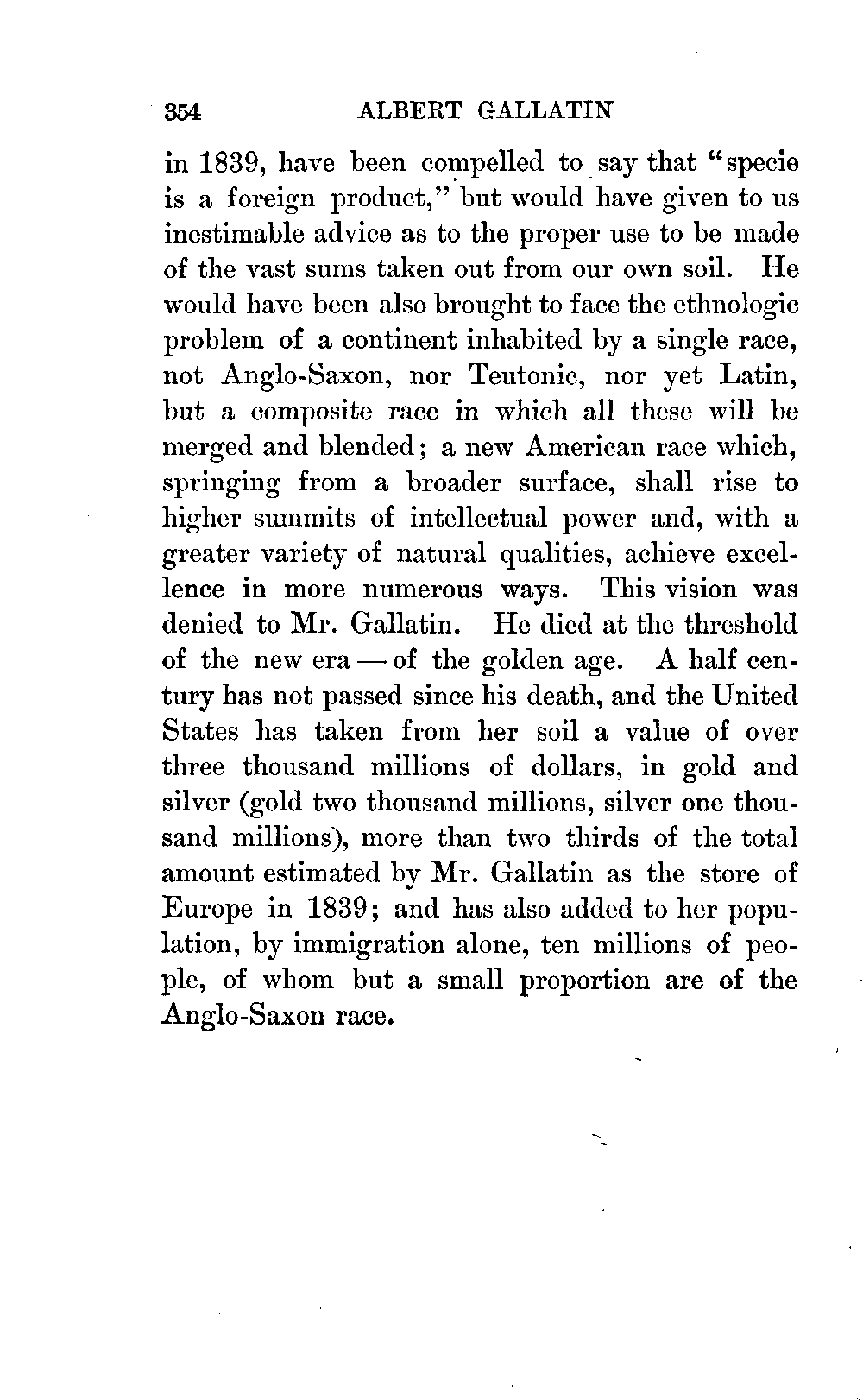 354 ALBERT GALLATIN

in 1839, have been compelled to say that "specie is a foreign product," but would have given to us inestimable advice as to the proper use to be made of the vast sums taken out from our own soil. He would have been also brought to face the ethnologic problem of a continent inhabited by a single race, not Anglo-Saxon, nor Teutonic, nor yet Latin, but a composite race in which all these will be merged and blended; a new American race which, springing from a broader surface, shall rise to higher summits of intellectual power and, with a greater variety of natural qualities, achieve excellence in more numerous ways. This vision was denied to Mr. Gallatin. He died at the threshold of the new era — of the golden age. A half century has not passed since his death, and the United States has taken from her soil a value of over three thousand millions of dollars, in gold and silver (gold two thousand millions, silver one thousand millions), more than two thirds of the total amount estimated by Mr. Gallatin as the store of Europe in 1839; and has also added to her population, by immigration alone, ten millions of people, of whom but a small proportion are of the Anglo-Saxon race.